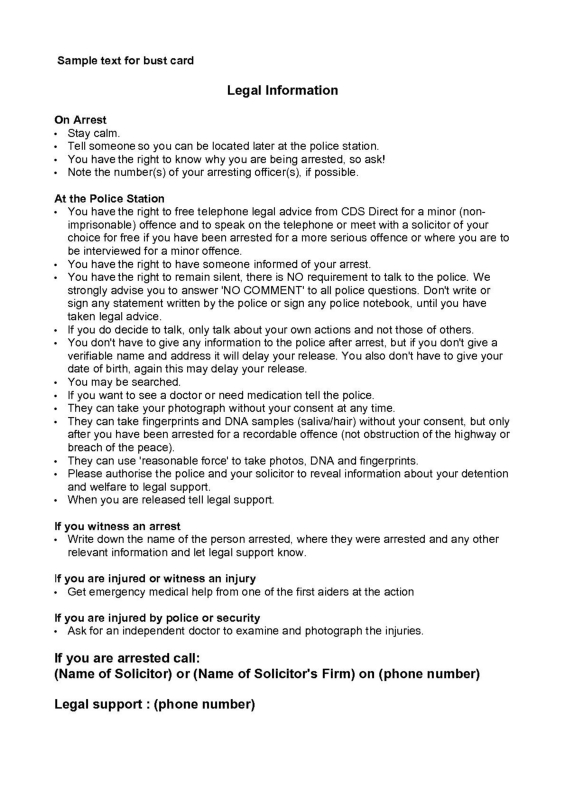 Sample text for bust card

Legal Information

On Arrest
• Stay calm.
• Tell someone so you can be located later at the police station.
• You have the right to know why you are being arrested, so ask!
• Note the number(s) of your arresting officer(s), if possible.

At the Police Station
• You have the right to free telephone legal advice from CDS Direct for a minor (non-imprisonable) offence and to speak on the telephone or meet with a solicitor of your choice for free if you have been arrested for a more serious offence or where you are to be interviewed for a minor offence.
• You have the right to have someone informed of your arrest.
• You have the right to remain silent, there is NO requirement to talk to the police. We strongly advise you to answer 'NO COMMENT' to all police questions. Don't write or sign any statement written by the police or sign any police notebook, until you have taken legal advice.
• If you do decide to talk, only talk about your own actions and not those of others.
• You don't have to give any information to the police after arrest, but if you don't give a verifiable name and address it will delay your release. You also don't have to give your date of birth, again this may delay your release.
• You may be searched.
• If you want to see a doctor or need medication tell the police.
• They can take your photograph without your consent at any time.
• They can take fingerprints and DNA samples (saliva/hair) without your consent, but only after you have been arrested for a recordable offence (not obstruction of the highway or breach of the peace).
• They can use 'reasonable force' to take photos, DNA and fingerprints.
• Please authorise the police and your solicitor to reveal information about your detention and welfare to legal support.
• When you are released tell legal support.

If you witness an arrest
• Write down the name of the person arrested, where they were arrested and any other relevant information and let legal support know.

If you are injured or witness an injury
• Get emergency medical help from one of the first aiders at the action

If you are injured by police or security
• Ask for an independent doctor to examine and photograph the injuries.

If you are arrested call:
(Name of Solicitor) or (Name of Solicitor's Firm) on (phone number)

Legal support : (phone number)